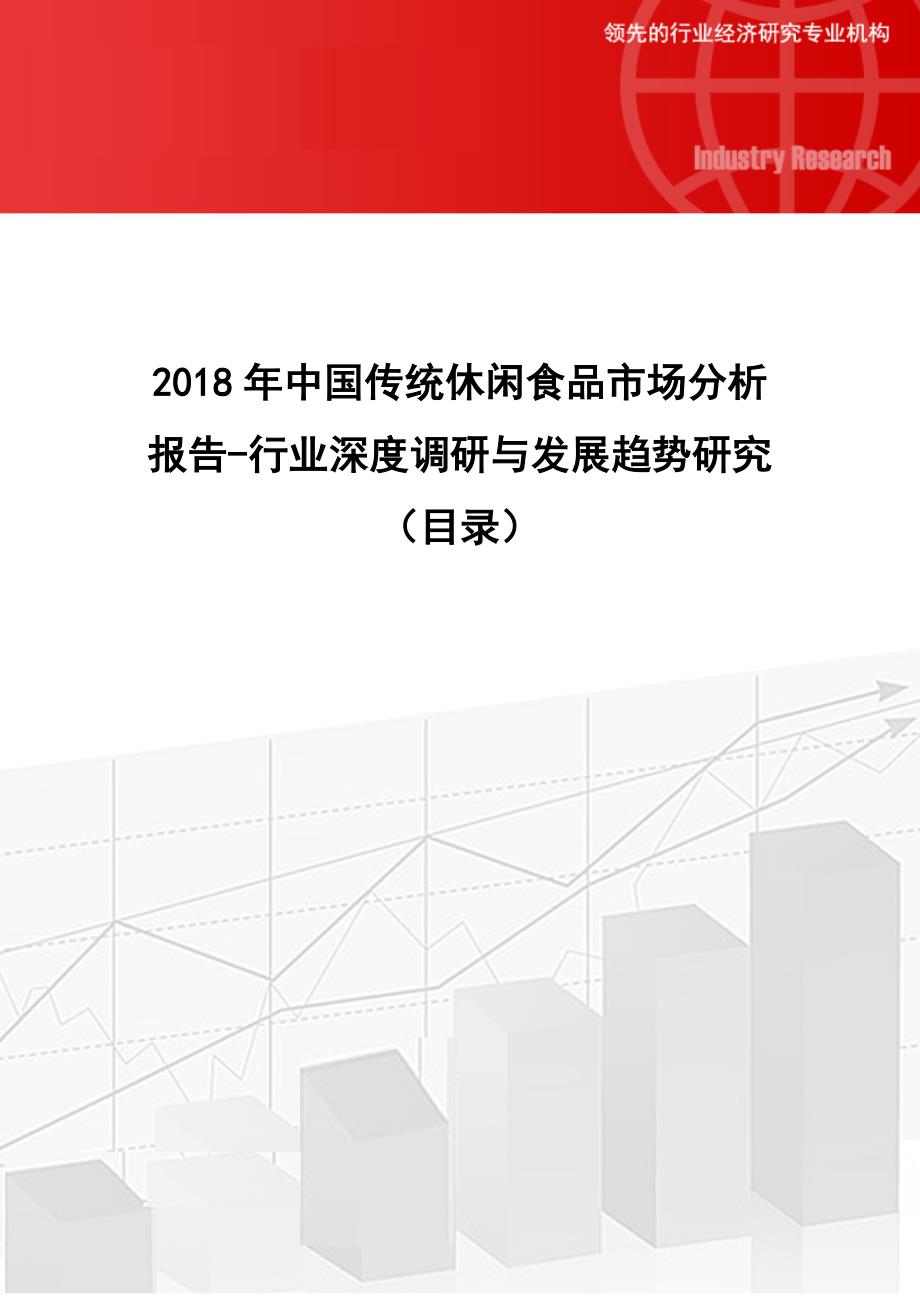 领先的行业经济研究专业机构

Industry Research

2018年中国传统休闲食品市场分析报告-行业深度调研与发展趋势研究（目录）